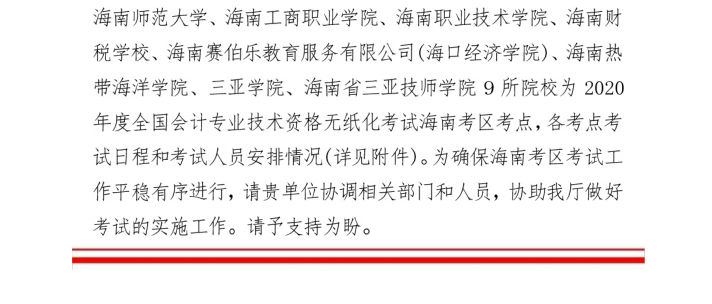 海南师范大学、海南工商职业学院、海南职业技术学院、海南财税学校、海南赛伯乐教育服务有限公司(海口经济学院)、海南热带海洋学院、三亚学院、海南省三亚技师学院 9 所院校为 2020 年度全国会计专业技术资格无纸化考试海南考区考点，各考点考试日程和考试人员安排情况(详见附件)。为确保海南考区考试工作平稳有序进行，请贵单位协调相关部门和人员，协助我厅做好考试的实施工作。请予支持为盼。